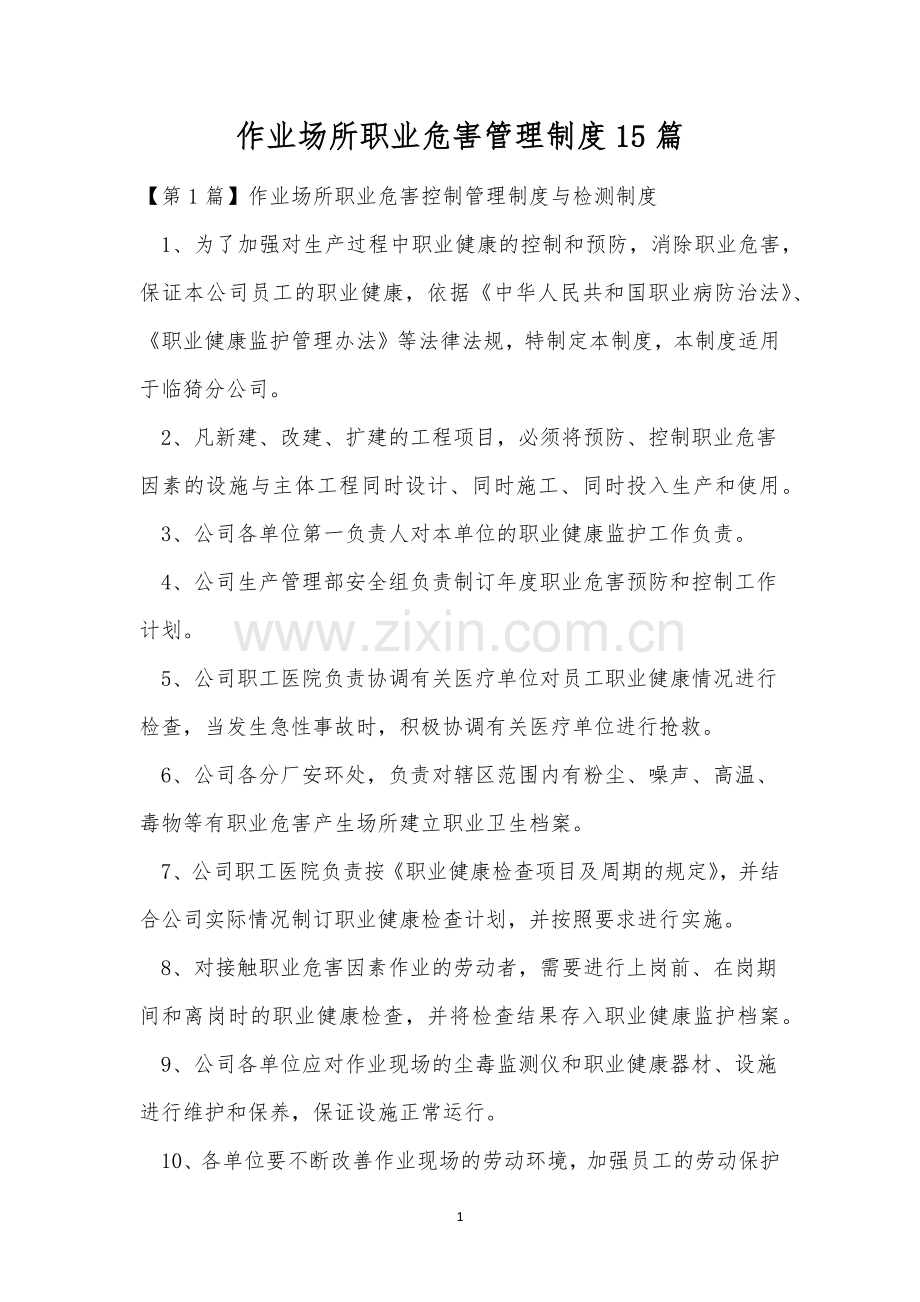 作业场所职业危害管理制度15篇

【第1篇】作业场所职业危害控制管理制度与检测制度

1、为了加强对生产过程中职业健康的控制和预防，消除职业危害，保证本公司员工的职业健康，依据《中华人民共和国职业病防治法》、《职业健康监护管理办法》等法律法规，特制定本制度，本制度适用于临猗分公司。

2、凡新建、改建、扩建的工程项目，必须将预防、控制职业危害因素的设施与主体工程同时设计、同时施工、同时投入生产和使用。

3、公司各单位第一负责人对本单位的职业健康监护工作负责。

4、公司生产管理部安全组负责制订年度职业危害预防和控制工作计划。

www.zixin.com.cn

5、公司职工医院负责协调有关医疗单位对员工职业健康情况进行检查，当发生急性事故时，积极协调有关医疗单位进行抢救。

6、公司各分厂安环处，负责对辖区范围内有粉尘、噪声、高温、毒物等有职业危害产生场所建立职业卫生档案。

7、公司职工医院负责按《职业健康检查项目及周期的规定》，并结合公司实际情况制订职业健康检查计划，并按照要求进行实施。

8、对接触职业危害因素作业的劳动者，需要进行上岗前、在岗期间和离岗时的职业健康检查，并将检查结果存入职业健康监护档案。

9、公司各单位应对作业现场的尘毒监测仪和职业健康器材、设施进行维护和保养，保证设施正常运行。

10、各单位要不断改善作业现场的劳动环境，加强员工的劳动保护

1